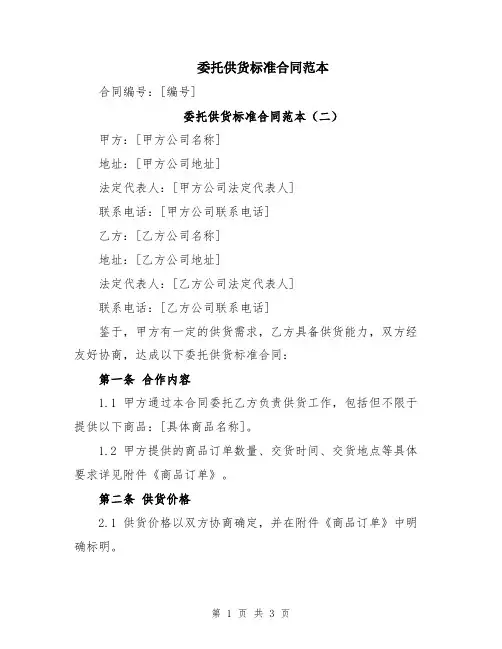 委托供货标准合同范本

合同编号：[编号]

委托供货标准合同范本（二）

甲方：[甲方公司名称]

地址：[甲方公司地址]

法定代表人：[甲方公司法定代表人]

联系电话：[甲方公司联系电话]

乙方：[乙方公司名称]

地址：[乙方公司地址]

法定代表人：[乙方公司法定代表人]

联系电话：[乙方公司联系电话]

鉴于，甲方有一定的供货需求，乙方具备供货能力，双方经友好协商，达成以下委托供货标准合同：

第一条 合作内容

1.1 甲方通过本合同委托乙方负责供货工作，包括但不限于提供以下商品：[具体商品名称]。

1.2 甲方提供的商品订单数量、交货时间、交货地点等具体要求详见附件《商品订单》。

第二条 供货价格

2.1 供货价格以双方协商确定，并在附件《商品订单》中明确标明。

第 1 页 共 3 页